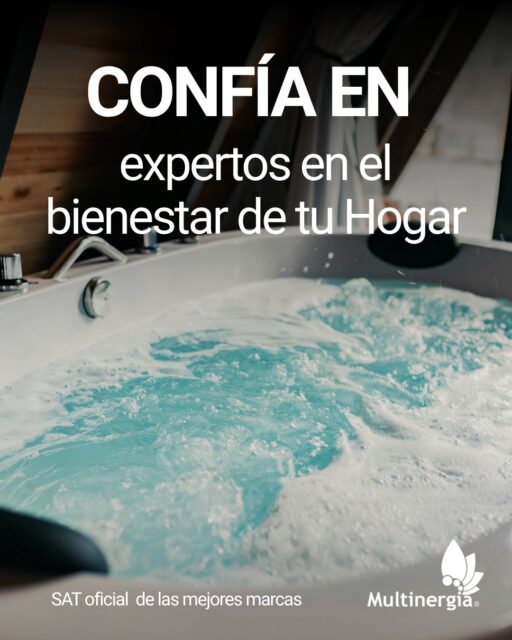 CONFÍA EN

expertos en el bienestar de tu Hogar

SAT oficial de las mejores marcas

Multinergia